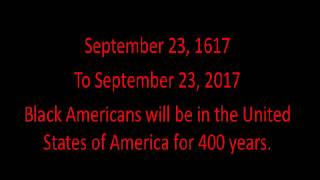 September 23, 1617

To September 23, 2017

Black Americans will be in the United States of America for 400 years.